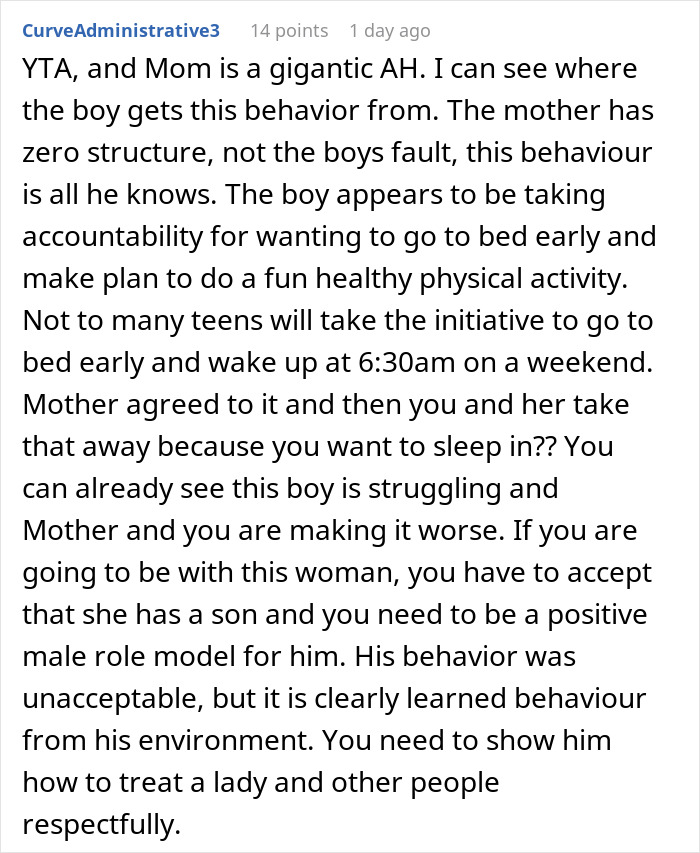 CurveAdministrative3 14 points 1 day ago

YTA, and Mom is a gigantic AH. I can see where the boy gets this behavior from. The mother has zero structure, not the boys fault, this behaviour is all he knows. The boy appears to be taking accountability for wanting to go to bed early and make plan to do a fun healthy physical activity. Not to many teens will take the initiative to go to bed early and wake up at 6:30am on a weekend. Mother agreed to it and then you and her take that away because you want to sleep in?? You can already see this boy is struggling and Mother and you are making it worse. If you are going to be with this woman, you have to accept that she has a son and you need to be a positive male role model for him. His behavior was unacceptable, but it is clearly learned behaviour from his environment. You need to show him how to treat a lady and other people respectfully.